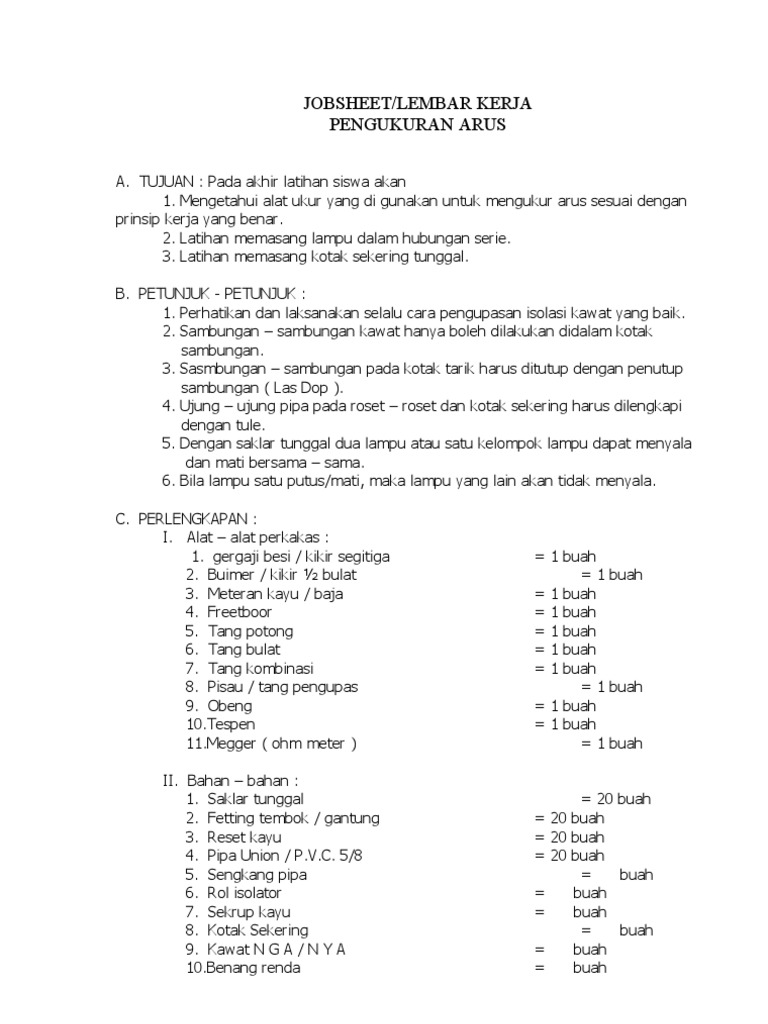 JOBSHEET/LEMBAR KERJA
PENGUKURAN ARUS

A. TUJUAN : Pada akhir latihan siswa akan
1. Mengetahui alat ukur yang di gunakan untuk mengukur arus sesuai dengan prinsip kerja yang benar.
2. Latihan memasang lampu dalam hubungan serie.
3. Latihan memasang kotak sekering tunggal.

B. PETUNJUK - PETUNJUK :
1. Perhatikan dan laksanakan selalu cara pengupasan isolasi kawat yang baik.
2. Sambungan – sambungan kawat hanya boleh dilakukan didalam kotak sambungan.
3. Sasmbungan – sambungan pada kotak tarik harus ditutup dengan penutup sambungan ( Las Dop ).
4. Ujung – ujung pipa pada roset – roset dan kotak sekering harus dilengkapi dengan tule.
5. Dengan saklar tunggal dua lampu atau satu kelompok lampu dapat menyala dan mati bersama – sama.
6. Bila lampu satu putus/mati, maka lampu yang lain akan tidak menyala.

C. PERLENGKAPAN :
I. Alat – alat perkakas :
1. gergaji besi / kikir segitiga = 1 buah
2. Buimer / kikir ½ bulat = 1 buah
3. Meteran kayu / baja = 1 buah
4. Freetboor = 1 buah
5. Tang potong = 1 buah
6. Tang bulat = 1 buah
7. Tang kombinasi = 1 buah
8. Pisau / tang pengupas = 1 buah
9. Obeng = 1 buah
10.Tespen = 1 buah
11.Megger ( ohm meter ) = 1 buah

II. Bahan – bahan :
1. Saklar tunggal = 20 buah
2. Fetting tembok / gantung = 20 buah
3. Reset kayu = 20 buah
4. Pipa Union / P.V.C. 5/8 = 20 buah
5. Sengkang pipa = buah
6. Rol isolator = buah
7. Sekrup kayu = buah
8. Kotak Sekering = buah
9. Kawat N G A / N Y A = buah
10.Benang renda = buah